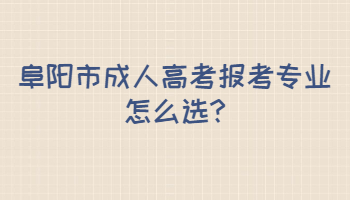 阜阳市成人高考报考专业怎么选?